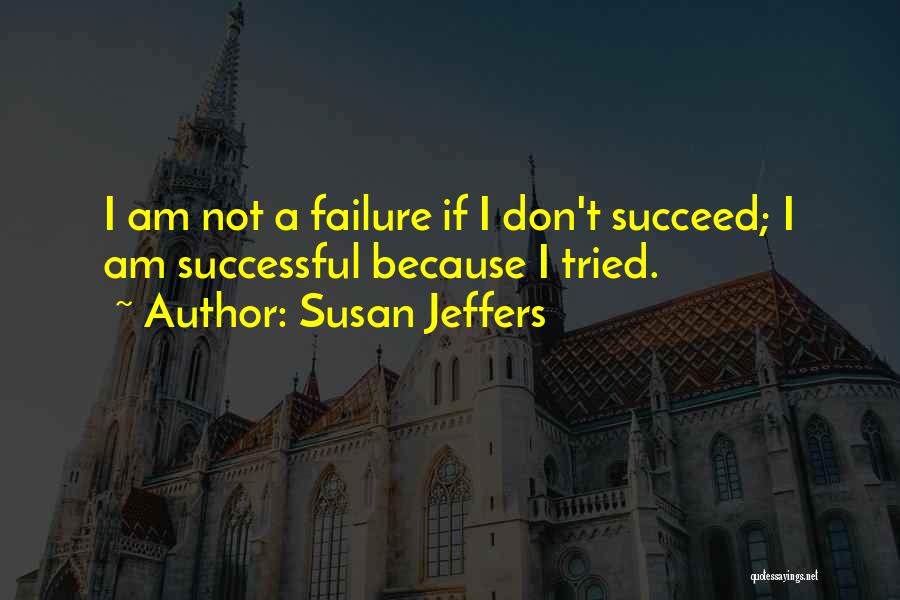 I am not a failure if I don't succeed; I am successful because I tried.

~ Author: Susan Jeffers

quotessayings.net